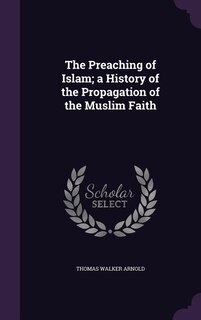 The Preaching of Islam; a History of the Propagation of the Muslim Faith

Scholar
SELECT

THOMAS WALKER ARNOLD